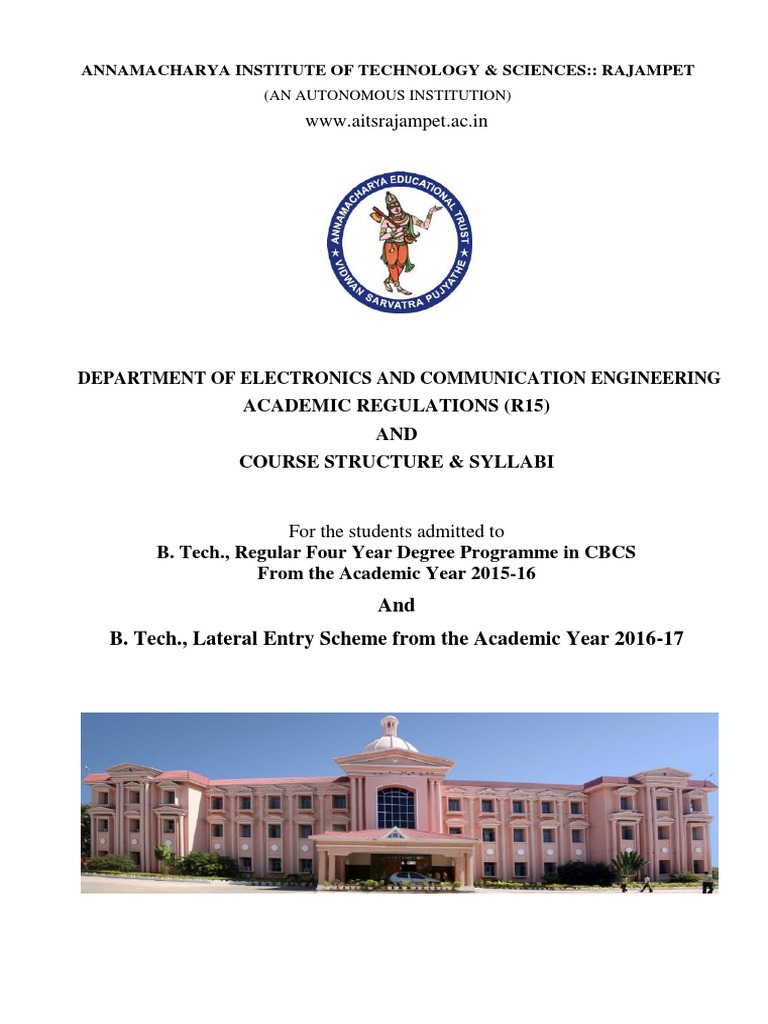 ANNAMACHARYA INSTITUTE OF TECHNOLOGY & SCIENCES:: RAJAMPET
(AN AUTONOMOUS INSTITUTION)
www.aitsrajampet.ac.in

ANNAMACHARYA EDUCATIONAL TRUST
VIDWAN SARVATRA PUJYATHE

DEPARTMENT OF ELECTRONICS AND COMMUNICATION ENGINEERING
ACADEMIC REGULATIONS (R15)
AND
COURSE STRUCTURE & SYLLABI

For the students admitted to
B. Tech., Regular Four Year Degree Programme in CBCS
From the Academic Year 2015-16
And
B. Tech., Lateral Entry Scheme from the Academic Year 2016-17